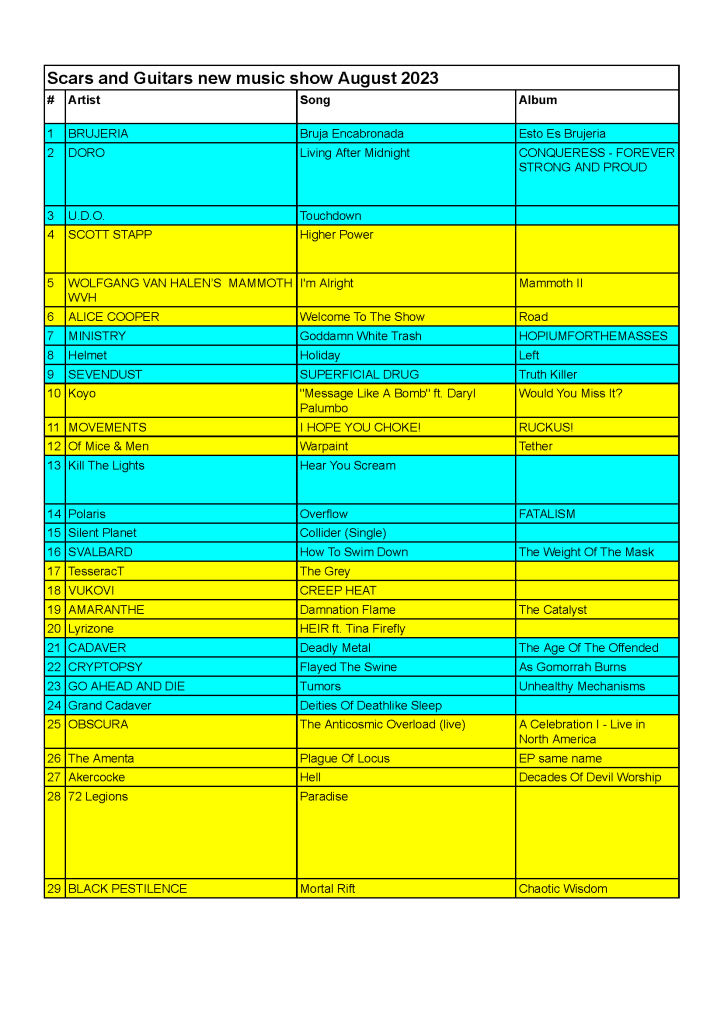 Scars and Guitars new music show August 2023

| # | Artist | Song | Album |
|---|---|---|---|
| 1 | BRUJERIA | Bruja Encabronada | Esto Es Brujeria |
| 2 | DORO | Living After Midnight | CONQUERESS - FOREVER STRONG AND PROUD |
| 3 | U.D.O. | Touchdown | |
| 4 | SCOTT STAPP | Higher Power | |
| 5 | WOLFGANG VAN HALEN'S MAMMOTH WVH | I'm Alright | Mammoth II |
| 6 | ALICE COOPER | Welcome To The Show | Road |
| 7 | MINISTRY | Goddamn White Trash | HOPIUMFORTHEMASSES |
| 8 | Helmet | Holiday | Left |
| 9 | SEVENDUST | SUPERFICIAL DRUG | Truth Killer |
| 10 | Koyo | "Message Like A Bomb" ft. Daryl Palumbo | Would You Miss It? |
| 11 | MOVEMENTS | I HOPE YOU CHOKE! | RUCKUS! |
| 12 | Of Mice & Men | Warpaint | Tether |
| 13 | Kill The Lights | Hear You Scream | |
| 14 | Polaris | Overflow | FATALISM |
| 15 | Silent Planet | Collider (Single) | |
| 16 | SVALBARD | How To Swim Down | The Weight Of The Mask |
| 17 | TesseracT | The Grey | |
| 18 | VUKOVI | CREEP HEAT | |
| 19 | AMARANTHE | Damnation Flame | The Catalyst |
| 20 | Lyrizone | HEIR ft. Tina Firefly | |
| 21 | CADAVER | Deadly Metal | The Age Of The Offended |
| 22 | CRYPTOPSY | Flayed The Swine | As Gomorrah Burns |
| 23 | GO AHEAD AND DIE | Tumors | Unhealthy Mechanisms |
| 24 | Grand Cadaver | Deities Of Deathlike Sleep | |
| 25 | OBSCURA | The Anticosmic Overload (live) | A Celebration I - Live in North America |
| 26 | The Amenta | Plague Of Locus | EP same name |
| 27 | Akercocke | Hell | Decades Of Devil Worship |
| 28 | 72 Legions | Paradise | |
| 29 | BLACK PESTILENCE | Mortal Rift | Chaotic Wisdom |